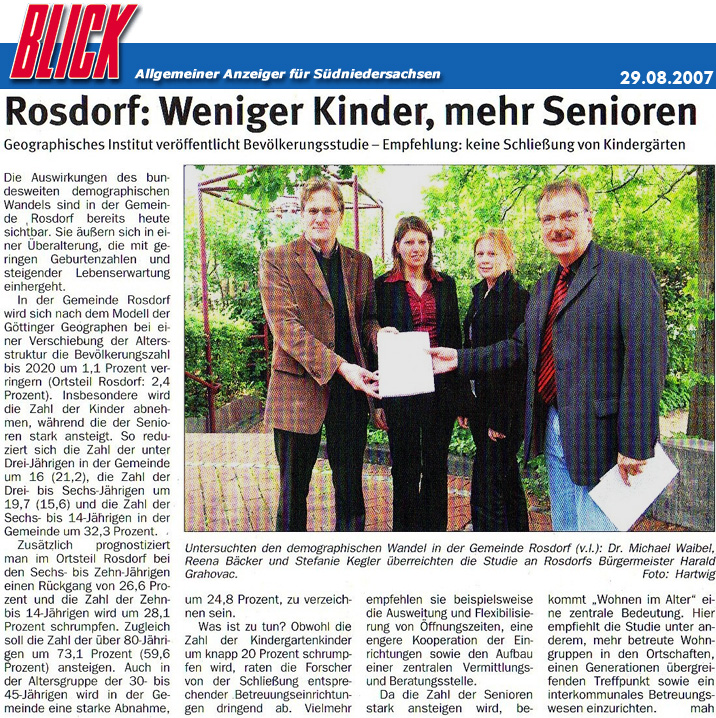 BLICK

Allgemeiner Anzeiger für Südniedersachsen

29.08.2007

Rosdorf: Weniger Kinder, mehr Senioren

Geographisches Institut veröffentlicht Bevölkerungsstudie – Empfehlung: keine Schließung von Kindergärten

Die Auswirkungen des bundesweiten demographischen Wandels sind in der Gemeinde Rosdorf bereits heute sichtbar. Sie äußern sich in einer Überalterung, die mit geringen Geburtenzahlen und steigender Lebenserwartung einhergeht.

In der Gemeinde Rosdorf wird sich nach dem Modell der Göttinger Geographen bei einer Verschiebung der Altersstruktur die Bevölkerungszahl bis 2020 um 1,1 Prozent verringern (Ortsteil Rosdorf: 2,4 Prozent). Insbesondere wird die Zahl der Kinder abnehmen, während die der Senioren stark ansteigt. So reduziert sich die Zahl der unter Drei-Jährigen in der Gemeinde um 16 (21,2), die Zahl der Drei- bis Sechs-Jährigen um 19,7 (15,6) und die Zahl der Sechs- bis 14-Jährigen in der Gemeinde um 32,3 Prozent.

Zusätzlich prognostiziert man im Ortsteil Rosdorf bei den Sechs- bis Zehn-Jährigen einen Rückgang von 26,6 Prozent und die Zahl der Zehn- bis 14-Jährigen wird um 28,1 Prozent schrumpfen. Zugleich soll die Zahl der über 80-Jährigen um 73,1 Prozent (59,6 Prozent) ansteigen. Auch in der Altersgruppe der 30- bis 45-Jährigen wird in der Gemeinde eine starke Abnahme, um 24,8 Prozent, zu verzeichnen sein.

Was ist zu tun? Obwohl die Zahl der Kindergartenkinder um knapp 20 Prozent schrumpfen wird, raten die Forscher von der Schließung entsprechender Betreuungseinrichtungen dringend ab. Vielmehr empfehlen sie beispielsweise die Ausweitung und Flexibilisierung von Öffnungszeiten, eine engere Kooperation der Einrichtungen sowie den Aufbau einer zentralen Vermittlungs- und Beratungsstelle.

Da die Zahl der Senioren stark ansteigen wird, bekommt „Wohnen im Alter" eine zentrale Bedeutung. Hier empfiehlt die Studie unter anderem, mehr betreute Wohngruppen in den Ortschaften, einen Generationen übergreifenden Treffpunkt sowie ein interkommunales Betreuungswesen einzurichten. mah

Untersuchten den demographischen Wandel in der Gemeinde Rosdorf (v.l.): Dr. Michael Waibel, Reena Bäcker und Stefanie Kegler überreichten die Studie an Rosdorfs Bürgermeister Harald Grahovac.
Foto: Hartwig